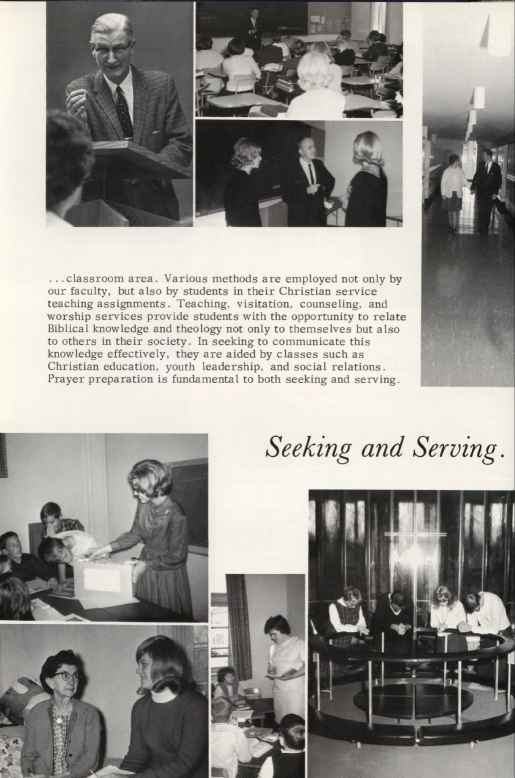 ...classroom area. Various methods are employed not only by our faculty, but also by students in their Christian service teaching assignments. Teaching, visitation, counseling, and worship services provide students with the opportunity to relate Biblical knowledge and theology not only to themselves but also to others in their society. In seeking to communicate this knowledge effectively, they are aided by classes such as Christian education, youth leadership, and social relations. Prayer preparation is fundamental to both seeking and serving.

Seeking and Serving.